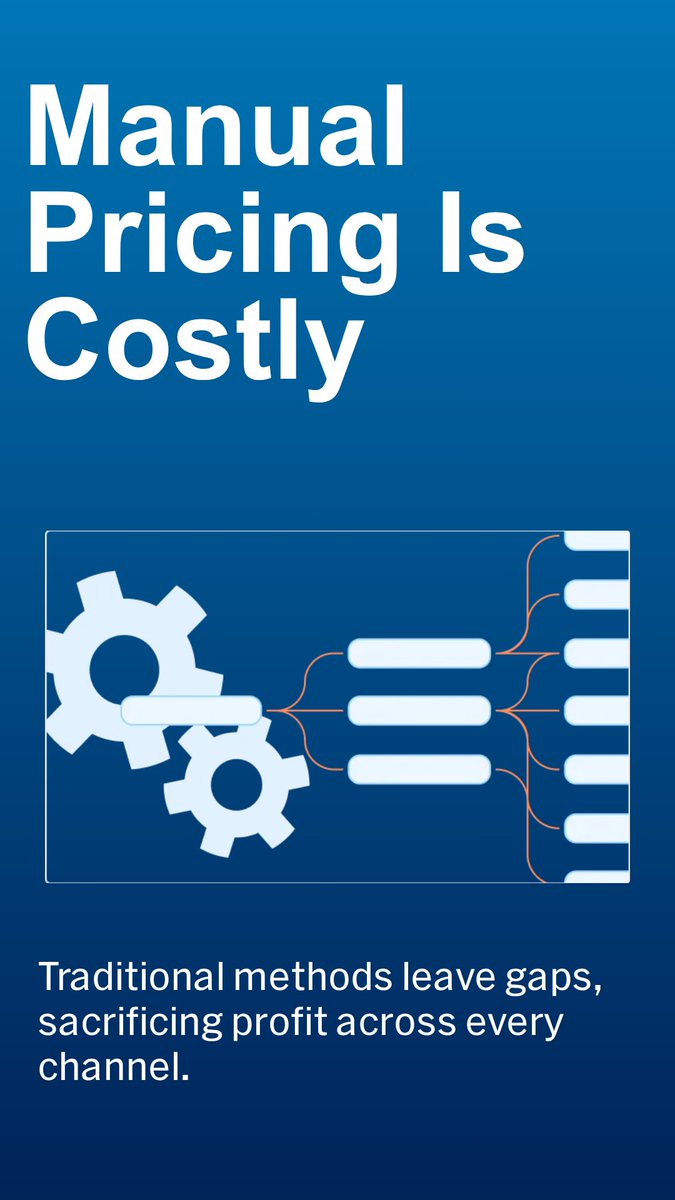 Manual Pricing Is Costly

Traditional methods leave gaps, sacrificing profit across every channel.